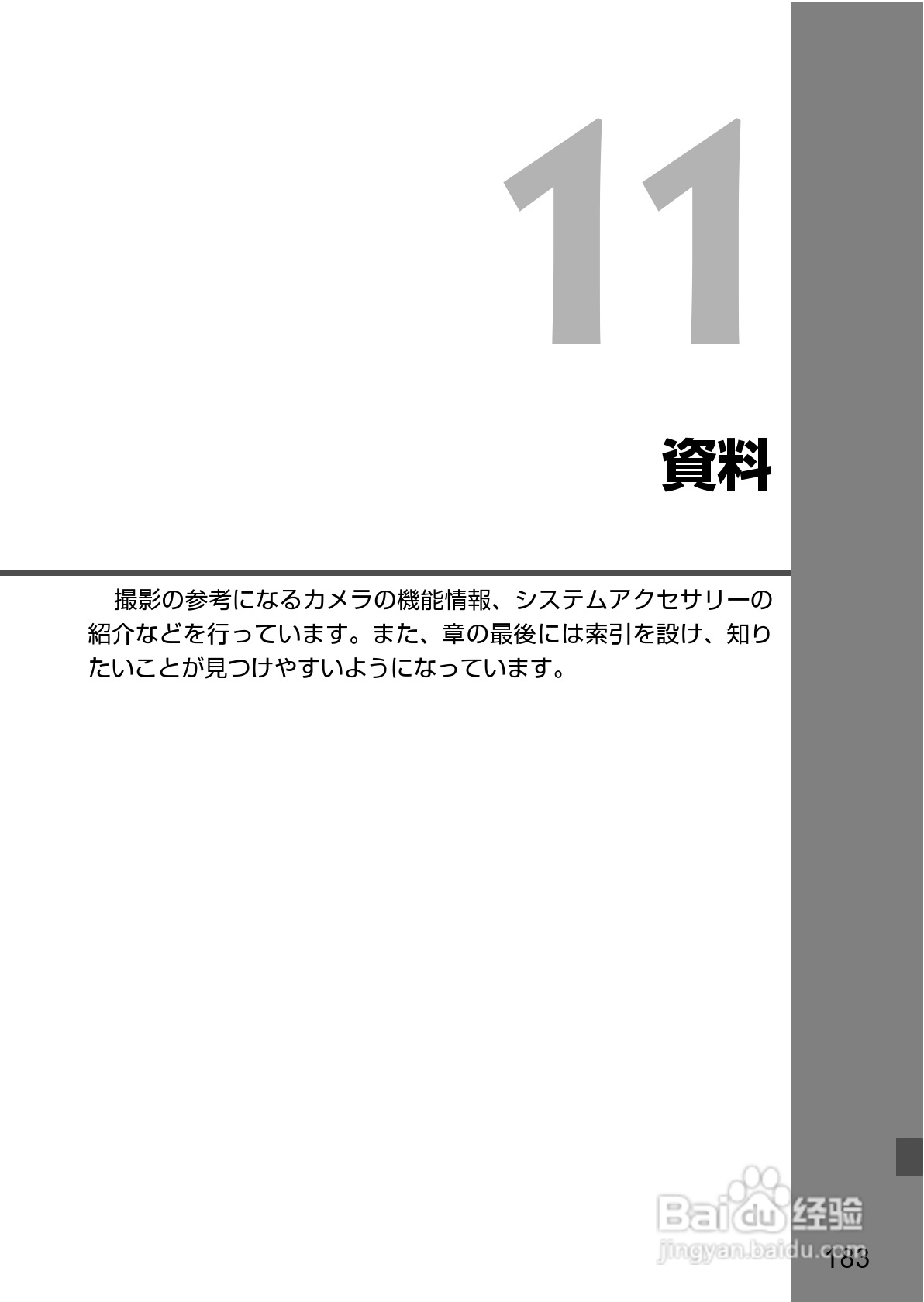 11

資料

撮影の参考になるカメラの機能情報、システムアクセサリーの紹介などを行っています。また、章の最後には索引を設け、知りたいことが見つけやすいようになっています。

Baidu 经验
jingyan.baidu.com

183